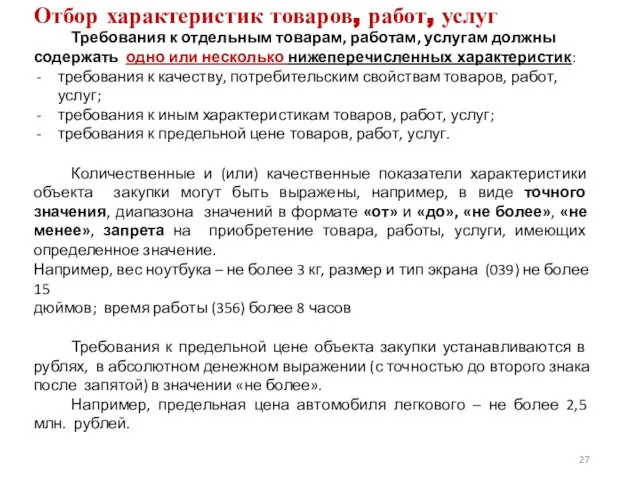 Отбор характеристик товаров, работ, услуг

Требования к отдельным товарам, работам, услугам должны содержать одно или несколько нижеперечисленных характеристик:
- требования к качеству, потребительским свойствам товаров, работ, услуг;
- требования к иным характеристикам товаров, работ, услуг;
- требования к предельной цене товаров, работ, услуг.

Количественные и (или) качественные показатели характеристики объекта закупки могут быть выражены, например, в виде точного значения, диапазона значений в формате «от» и «до», «не более», «не менее», запрета на приобретение товара, работы, услуги, имеющих определенное значение.
Например, вес ноутбука – не более 3 кг, размер и тип экрана (039) не более 15
дюймов; время работы (356) более 8 часов

Требования к предельной цене объекта закупки устанавливаются в рублях, в абсолютном денежном выражении (с точностью до второго знака после запятой) в значении «не более».
Например, предельная цена автомобиля легкового – не более 2,5 млн. рублей.

27